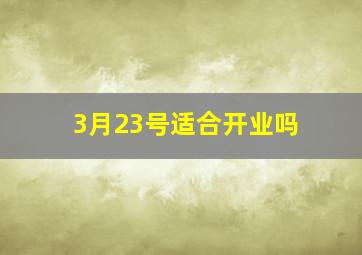 3月23号适合开业吗